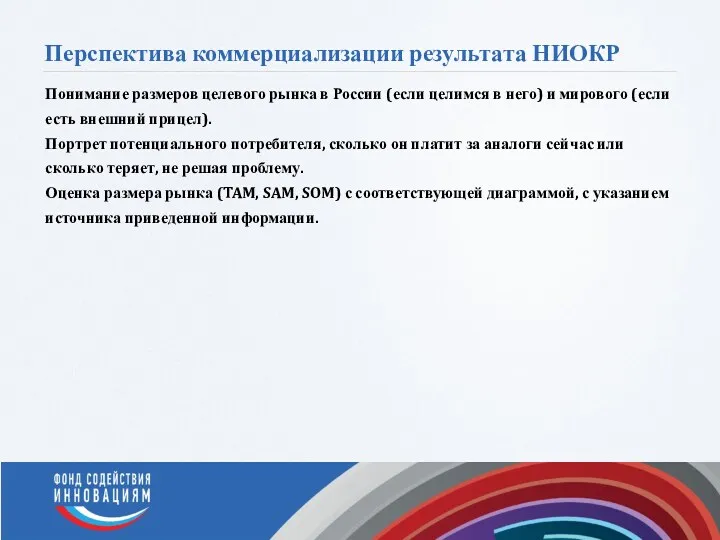 Перспектива коммерциализации результата НИОКР

Понимание размеров целевого рынка в России (если целимся в него) и мирового (если есть внешний прицел).
Портрет потенциального потребителя, сколько он платит за аналоги сейчас или сколько теряет, не решая проблему.
Оценка размера рынка (TAM, SAM, SOM) с соответствующей диаграммой, с указанием источника приведенной информации.

ФОНД СОДЕЙСТВИЯ ИННОВАЦИЯМ